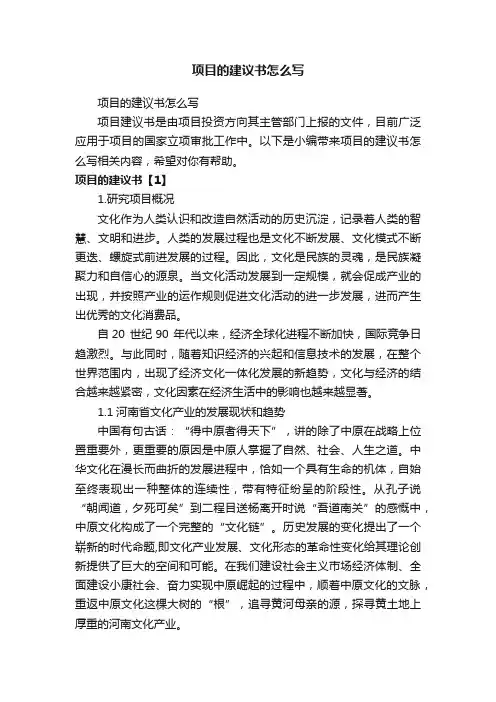 项目的建议书怎么写

项目的建议书怎么写

项目建议书是由项目投资方向其主管部门上报的文件，目前广泛应用于项目的国家立项审批工作中。以下是小编带来项目的建议书怎么写相关内容，希望对你有帮助。

项目的建议书【1】

1.研究项目概况

文化作为人类认识和改造自然活动的历史沉淀，记录着人类的智慧、文明和进步。人类的发展过程也是文化不断发展、文化模式不断更迭、螺旋式前进发展的过程。因此，文化是民族的灵魂，是民族凝聚力和自信心的源泉。当文化活动发展到一定规模，就会促成产业的出现，并按照产业的运作规则促进文化活动的进一步发展，进而产生出优秀的文化消费品。

自 20 世纪 90 年代以来，经济全球化进程不断加快，国际竞争日趋激烈。与此同时，随着知识经济的兴起和信息技术的发展，在整个世界范围内，出现了经济文化一体化发展的新趋势，文化与经济的结合越来越紧密，文化因素在经济生活中的影响也越来越显著。

1.1 河南省文化产业的发展现状和趋势

中国有句古话：“得中原者得天下”，讲的除了中原在战略上位置重要外，更重要的原因是中原人掌握了自然、社会、人生之道。中华文化在漫长而曲折的发展进程中，恰如一个具有生命的机体，自始至终表现出一种整体的连续性，带有特征纷呈的阶段性。从孔子说“朝闻道，夕死可矣”到二程目送杨离开时说“吾道南关”的感慨中，中原文化构成了一个完整的“文化链”。历史发展的变化提出了一个崭新的时代命题,即文化产业发展、文化形态的革命性变化给其理论创新提供了巨大的空间和可能。在我们建设社会主义市场经济体制、全面建设小康社会、奋力实现中原崛起的过程中，顺着中原文化的文脉，重返中原文化这棵大树的“根”，追寻黄河母亲的源，探寻黄土地上厚重的河南文化产业。